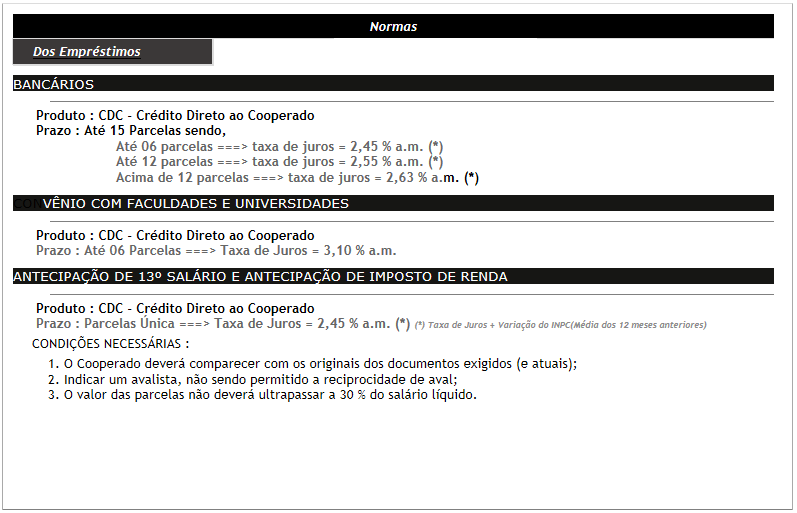 Normas

Dos Empréstimos

BANCÁRIOS

Produto : CDC - Crédito Direto ao Cooperado
Prazo : Até 15 Parcelas sendo,
Até 06 parcelas ===> taxa de juros = 2,45 % a.m. (*)
Até 12 parcelas ===> taxa de juros = 2,55 % a.m. (*)
Acima de 12 parcelas ===> taxa de juros = 2,63 % a.m. (*)

CONVÊNIO COM FACULDADES E UNIVERSIDADES

Produto : CDC - Crédito Direto ao Cooperado
Prazo : Até 06 Parcelas ===> Taxa de Juros = 3,10 % a.m.

ANTECIPAÇÃO DE 13º SALÁRIO E ANTECIPAÇÃO DE IMPOSTO DE RENDA

Produto : CDC - Crédito Direto ao Cooperado
Prazo : Parcelas Única ===> Taxa de Juros = 2,45 % a.m. (*) (*) Taxa de Juros + Variação do INPC(Média dos 12 meses anteriores)

CONDIÇÕES NECESSÁRIAS :

1. O Cooperado deverá comparecer com os originais dos documentos exigidos (e atuais);
2. Indicar um avalista, não sendo permitido a reciprocidade de aval;
3. O valor das parcelas não deverá ultrapassar a 30 % do salário líquido.